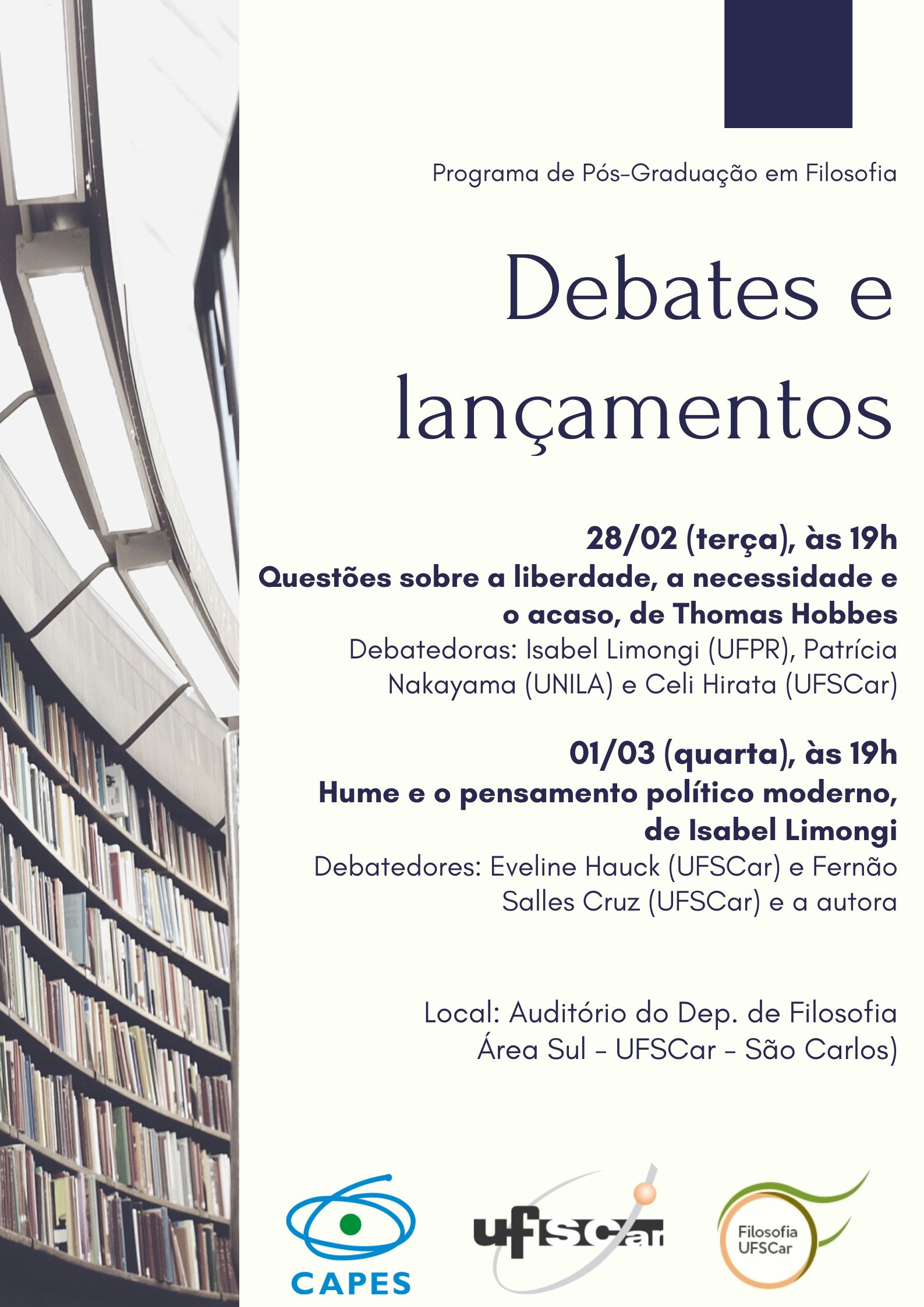 Programa de Pós-Graduação em Filosofia

Debates e lançamentos

28/02 (terça), às 19h
Questões sobre a liberdade, a necessidade e o acaso, de Thomas Hobbes
Debatedoras: Isabel Limongi (UFPR), Patrícia Nakayama (UNILA) e Celi Hirata (UFSCar)

01/03 (quarta), às 19h
Hume e o pensamento político moderno, de Isabel Limongi
Debatedores: Eveline Hauck (UFSCar) e Fernão Salles Cruz (UFSCar) e a autora

Local: Auditório do Dep. de Filosofia
Área Sul - UFSCar - São Carlos)

CAPES

ufscar

Filosofia
UFSCar